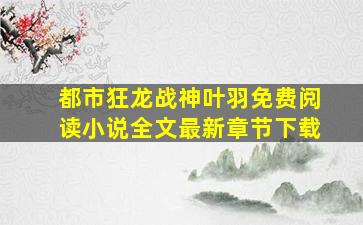 都市狂龙战神叶羽免费阅读小说全文最新章节下载